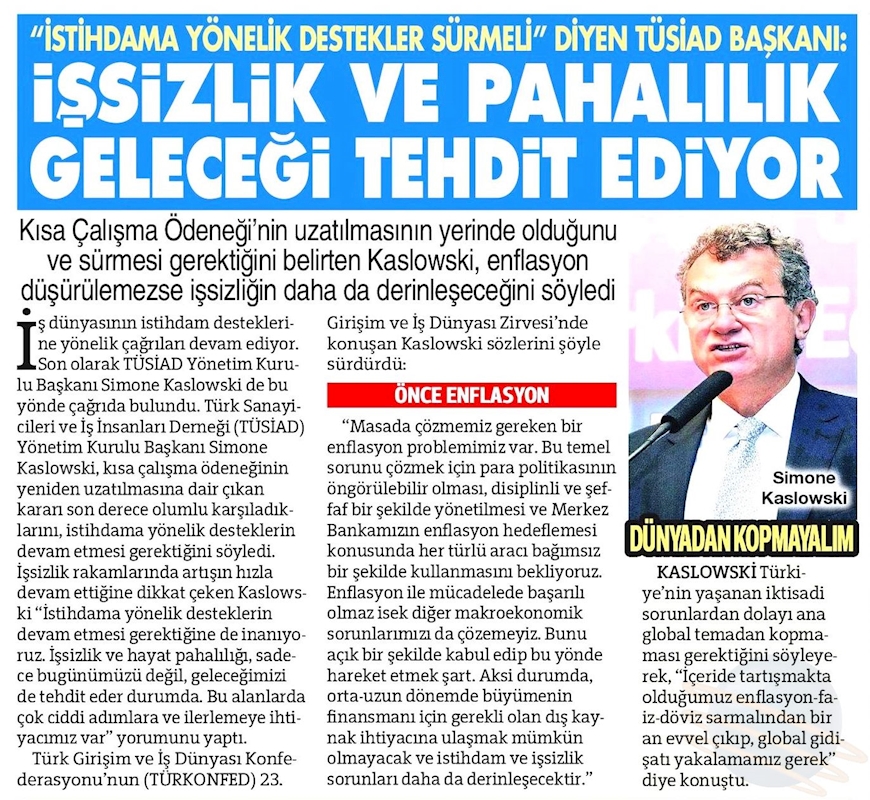 "İSTİHDAMA YÖNELİK DESTEKLER SÜRMELİ" DİYEN TÜSİAD BAŞKANI:

İŞSİZLİK VE PAHALILIK GELECEĞİ TEHDİT EDİYOR

Kısa Çalışma Ödeneği'nin uzatılmasının yerinde olduğunu ve sürmesi gerektiğini belirten Kaslowski, enflasyon düşürülemezse işsizliğin daha da derinleşeceğini söyledi

İş dünyasının istihdam desteklerine yönelik çağrıları devam ediyor. Son olarak TÜSİAD Yönetim Kurulu Başkanı Simone Kaslowski de bu yönde çağrıda bulundu. Türk Sanayicileri ve İş İnsanları Derneği (TÜSİAD) Yönetim Kurulu Başkanı Simone Kaslowski, kısa çalışma ödeneğinin yeniden uzatılmasına dair çıkan kararı son derece olumlu karşıladıklarını, istihdama yönelik desteklerin devam etmesi gerektiğini söyledi. İşsizlik rakamlarında artışın hızla devam ettiğine dikkat çeken Kaslowski "İstihdama yönelik desteklerin devam etmesi gerektiğine de inanıyoruz. İşsizlik ve hayat pahalılığı, sadece bugünümüzü değil, geleceğimizi de tehdit eder durumda. Bu alanlarda çok ciddi adımlara ve ilerlemeye ihtiyacımız var" yorumunu yaptı.

Türk Girişim ve İş Dünyası Konfederasyonu'nun (TÜRKONFED) 23. Girişim ve İş Dünyası Zirvesi'nde konuşan Kaslowski sözlerini şöyle sürdürdü:

ÖNCE ENFLASYON

"Masada çözmemiz gereken bir enflasyon problemimiz var. Bu temel sorunu çözmek için para politikasının öngörülebilir olması, disiplinli ve şeffaf bir şekilde yönetilmesi ve Merkez Bankamızın enflasyon hedeflemesi konusunda her türlü aracı bağımsız bir şekilde kullanmasını bekliyoruz. Enflasyon ile mücadelede başarılı olmaz isek diğer makroekonomik sorunlarımızı da çözemeyiz. Bunu açık bir şekilde kabul edip bu yönde hareket etmek şart. Aksi durumda, orta-uzun dönemde büyümenin finansmanı için gerekli olan dış kaynak ihtiyacına ulaşmak mümkün olmayacak ve istihdam ve işsizlik sorunları daha da derinleşecektir."

Simone Kaslowski

DÜNYADAN KOPMAYALIM

KASLOWSKİ Türkiye'nin yaşanan iktisadi sorunlardan dolayı ana global temadan kopmaması gerektiğini söyleyerek, "İçeride tartışmakta olduğumuz enflasyon-faiz-döviz sarmalından bir an evvel çıkıp, global gidişatı yakalamamız gerek" diye konuştu.